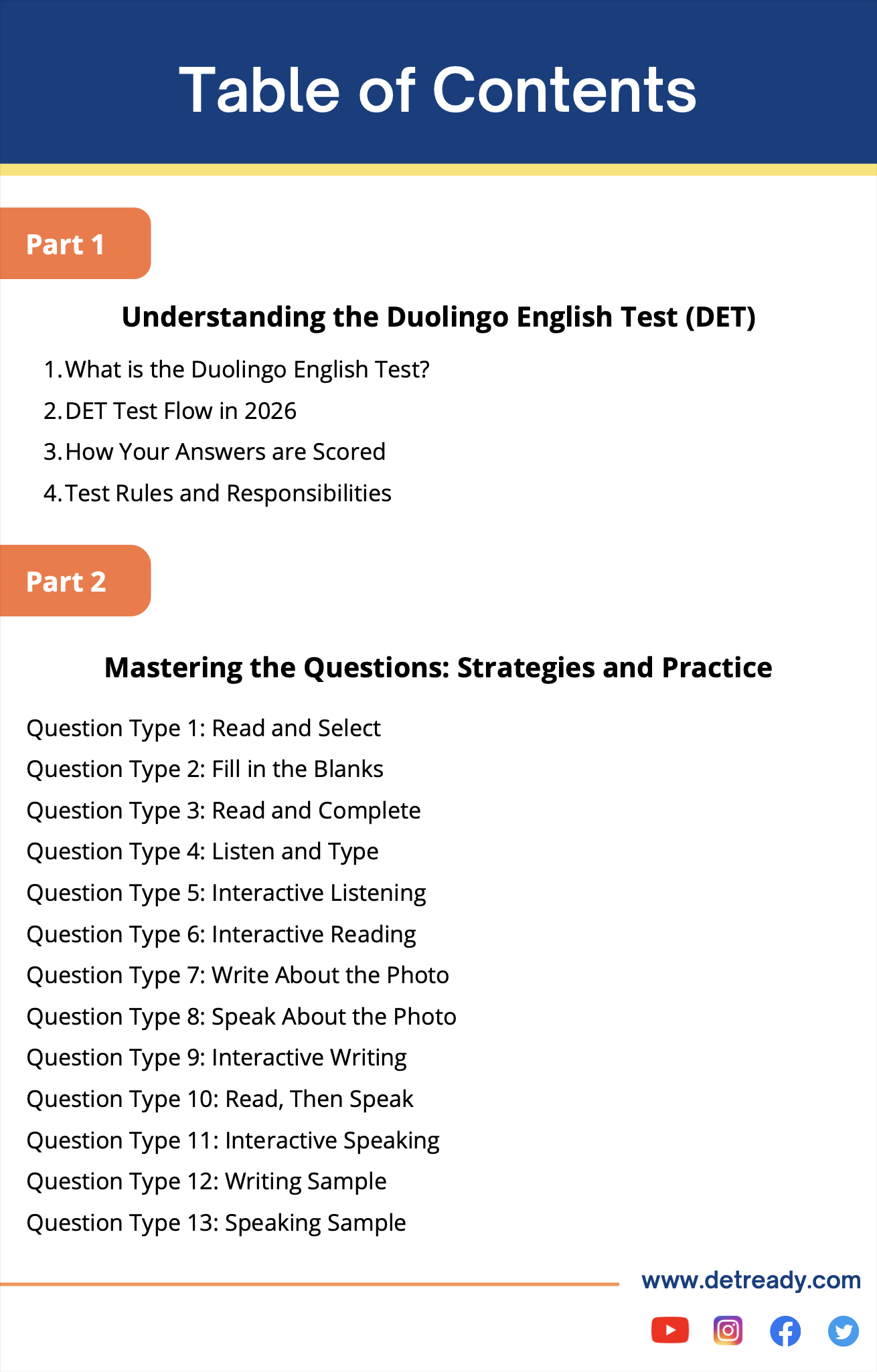 Table of Contents

Part 1

Understanding the Duolingo English Test (DET)

1. What is the Duolingo English Test?
2. DET Test Flow in 2026
3. How Your Answers are Scored
4. Test Rules and Responsibilities

Part 2

Mastering the Questions: Strategies and Practice

Question Type 1: Read and Select
Question Type 2: Fill in the Blanks
Question Type 3: Read and Complete
Question Type 4: Listen and Type
Question Type 5: Interactive Listening
Question Type 6: Interactive Reading
Question Type 7: Write About the Photo
Question Type 8: Speak About the Photo
Question Type 9: Interactive Writing
Question Type 10: Read, Then Speak
Question Type 11: Interactive Speaking
Question Type 12: Writing Sample
Question Type 13: Speaking Sample

www.detready.com